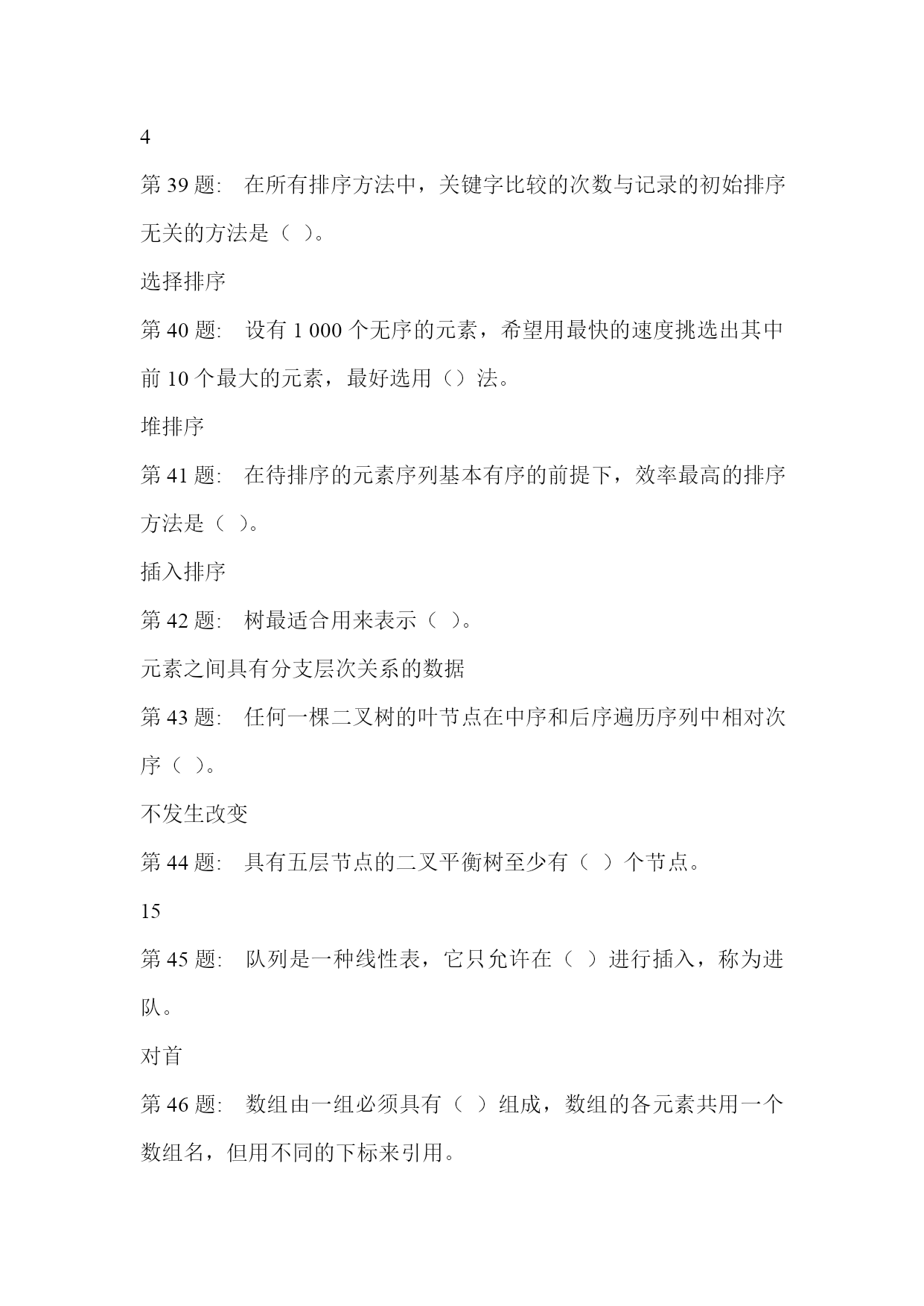 4

第 39 题：  在所有排序方法中，关键字比较的次数与记录的初始排序无关的方法是（  ）。

选择排序

第 40 题：  设有 1 000 个无序的元素，希望用最快的速度挑选出其中前 10 个最大的元素，最好选用（）法。

堆排序

第 41 题：  在待排序的元素序列基本有序的前提下，效率最高的排序方法是（  ）。

插入排序

第 42 题：  树最适合用来表示（  ）。

元素之间具有分支层次关系的数据

第 43 题：  任何一棵二叉树的叶节点在中序和后序遍历序列中相对次序（  ）。

不发生改变

第 44 题：  具有五层节点的二叉平衡树至少有（  ）个节点。

15

第 45 题：  队列是一种线性表，它只允许在（  ）进行插入，称为进队。

对首

第 46 题：  数组由一组必须具有（  ）组成，数组的各元素共用一个数组名，但用不同的下标来引用。